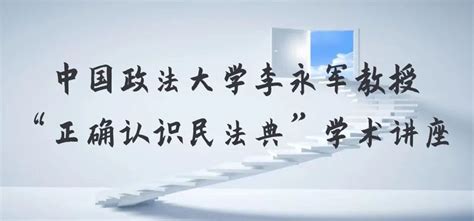 中国政法大学李永军教授
“正确认识民法典”学术讲座